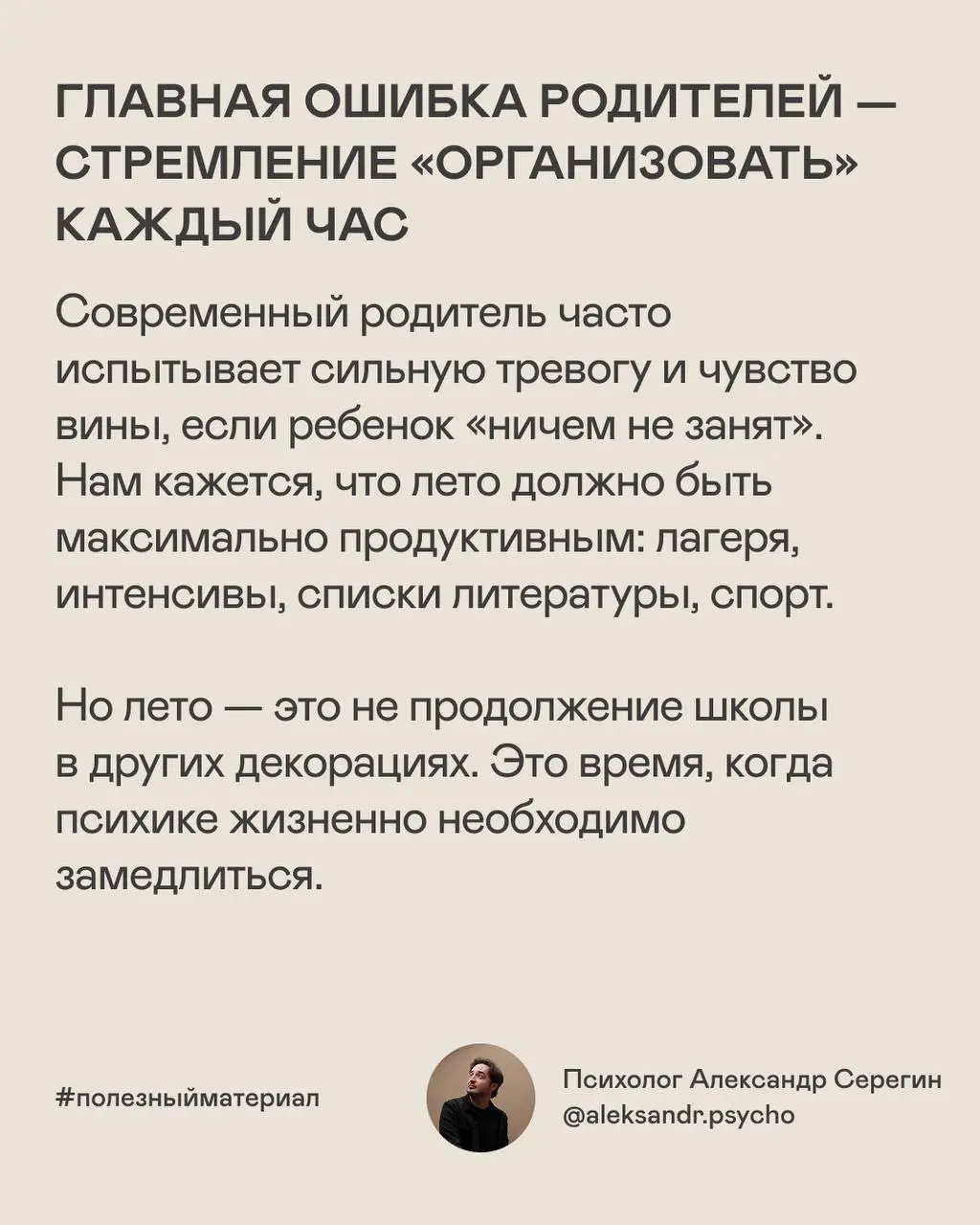 ГЛАВНАЯ ОШИБКА РОДИТЕЛЕЙ — СТРЕМЛЕНИЕ «ОРГАНИЗОВАТЬ» КАЖДЫЙ ЧАС

Современный родитель часто испытывает сильную тревогу и чувство вины, если ребенок «ничем не занят». Нам кажется, что лето должно быть максимально продуктивным: лагеря, интенсивы, списки литературы, спорт.

Но лето — это не продолжение школы в других декорациях. Это время, когда психике жизненно необходимо замедлиться.

#полезныйматериал

Психолог Александр Серегин
@aleksandr.psycho